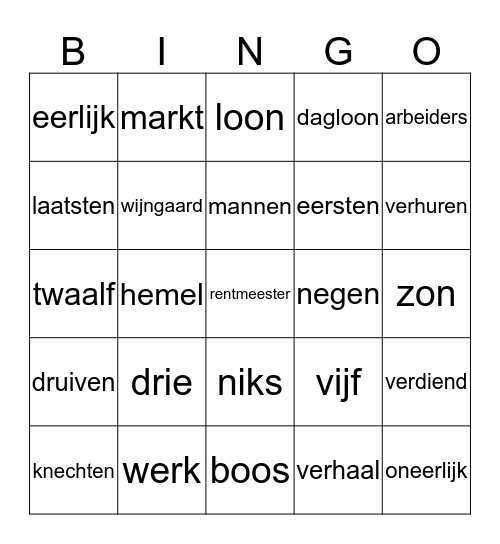 | B | I | N | G | O |
|---|---|---|---|---|
| eerlijk | markt | loon | dagloon | arbeiders |
| laatsten | wijngaard | mannen | eersten | verhuren |
| twaalf | hemel | rentmeester | negen | zon |
| druiven | drie | niks | vijf | verdiend |
| knechten | werk | boos | verhaal | oneerlijk |